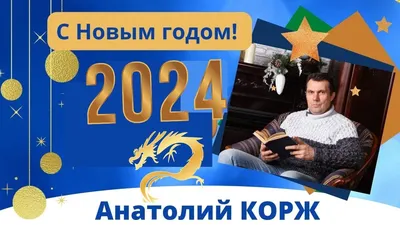 С Новым годом!

2024

Анатолий КОРЖ